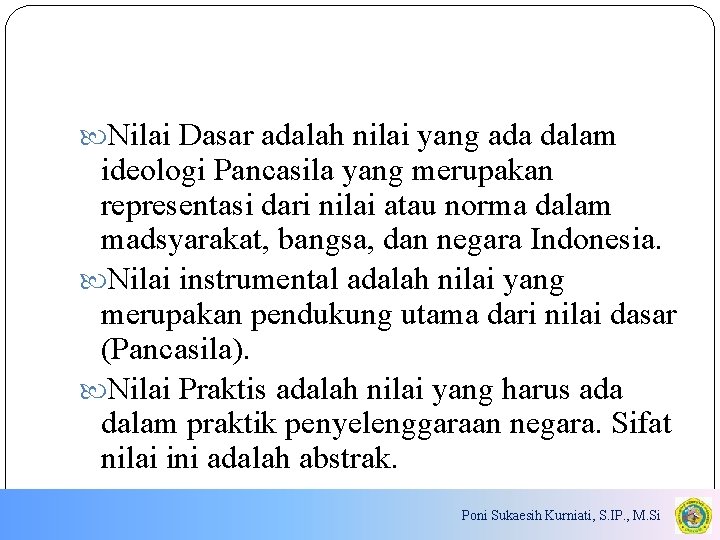 Nilai Dasar adalah nilai yang ada dalam ideologi Pancasila yang merupakan representasi dari nilai atau norma dalam madsyarakat, bangsa, dan negara Indonesia.

Nilai instrumental adalah nilai yang merupakan pendukung utama dari nilai dasar (Pancasila).

Nilai Praktis adalah nilai yang harus ada dalam praktik penyelenggaraan negara. Sifat nilai ini adalah abstrak.

Poni Sukaesih Kurniati, S.IP., M.Si